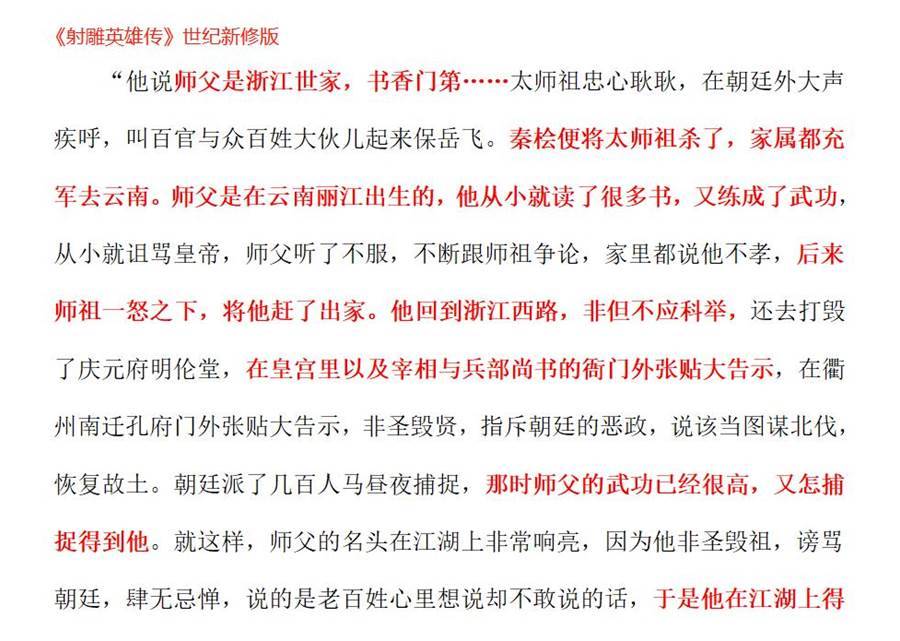 《射雕英雄传》世纪新修版

“他说师父是浙江世家，书香门第……太师祖忠心耿耿，在朝廷外大声疾呼，叫百官与众百姓大伙儿起来保岳飞。秦桧便将太师祖杀了，家属都充军去云南。师父是在云南丽江出生的，他从小就读了很多书，又练成了武功，从小就诅骂皇帝，师父听了不服，不断跟师祖争论，家里都说他不孝，后来师祖一怒之下，将他赶了出家。他回到浙江西路，非但不应科举，还去打毁了庆元府明伦堂，在皇宫里以及宰相与兵部尚书的衙门外张贴大告示，在衢州南迁孔府门外张贴大告示，非圣毁贤，指斥朝廷的恶政，说该当图谋北伐，恢复故土。朝廷派了几百人马昼夜捕捉，那时师父的武功已经很高，又怎捕捉得到他。就这样，师父的名头在江湖上非常响亮，因为他非圣毁祖，谤骂朝廷，肆无忌惮，说的是老百姓心里想说却不敢说的话，于是他在江湖上得